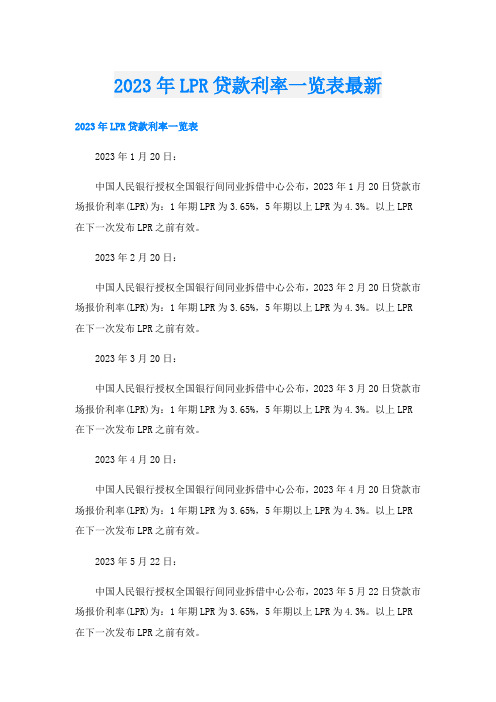 2023年LPR贷款利率一览表最新

2023年LPR贷款利率一览表

2023年1月20日：

中国人民银行授权全国银行间同业拆借中心公布，2023年1月20日贷款市场报价利率(LPR)为：1年期LPR为3.65%，5年期以上LPR为4.3%。以上LPR在下一次发布LPR之前有效。

2023年2月20日：

中国人民银行授权全国银行间同业拆借中心公布，2023年2月20日贷款市场报价利率(LPR)为：1年期LPR为3.65%，5年期以上LPR为4.3%。以上LPR在下一次发布LPR之前有效。

2023年3月20日：

中国人民银行授权全国银行间同业拆借中心公布，2023年3月20日贷款市场报价利率(LPR)为：1年期LPR为3.65%，5年期以上LPR为4.3%。以上LPR在下一次发布LPR之前有效。

2023年4月20日：

中国人民银行授权全国银行间同业拆借中心公布，2023年4月20日贷款市场报价利率(LPR)为：1年期LPR为3.65%，5年期以上LPR为4.3%。以上LPR在下一次发布LPR之前有效。

2023年5月22日：

中国人民银行授权全国银行间同业拆借中心公布，2023年5月22日贷款市场报价利率(LPR)为：1年期LPR为3.65%，5年期以上LPR为4.3%。以上LPR在下一次发布LPR之前有效。